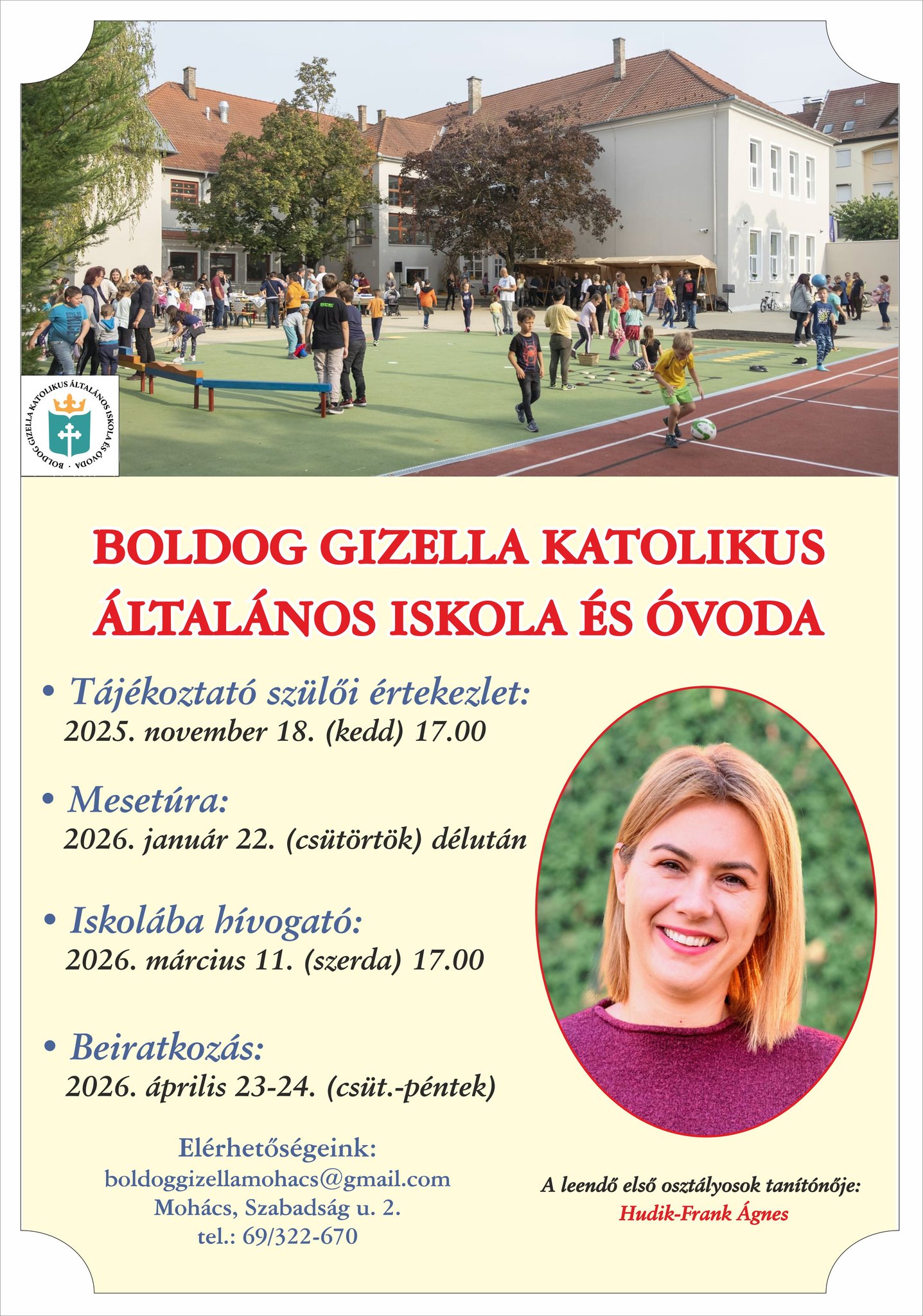 BOLDOG GIZELLA KATOLIKUS ÁLTALÁNOS ISKOLA ÉS ÓVODA

BOLDOG GIZELLA KATOLIKUS ÁLTALÁNOS ISKOLA ÉS ÓVODA

• Tájékoztató szülői értekezlet:
2025. november 18. (kedd) 17.00

• Mesetúra:
2026. január 22. (csütörtök) délután

• Iskolába hívogató:
2026. március 11. (szerda) 17.00

• Beiratkozás:
2026. április 23-24. (csüt.-péntek)

Elérhetőségeink:
boldoggizellamohacs@gmail.com
Mohács, Szabadság u. 2.
tel.: 69/322-670

A leendő első osztályosok tanítónője:
Hudik-Frank Ágnes